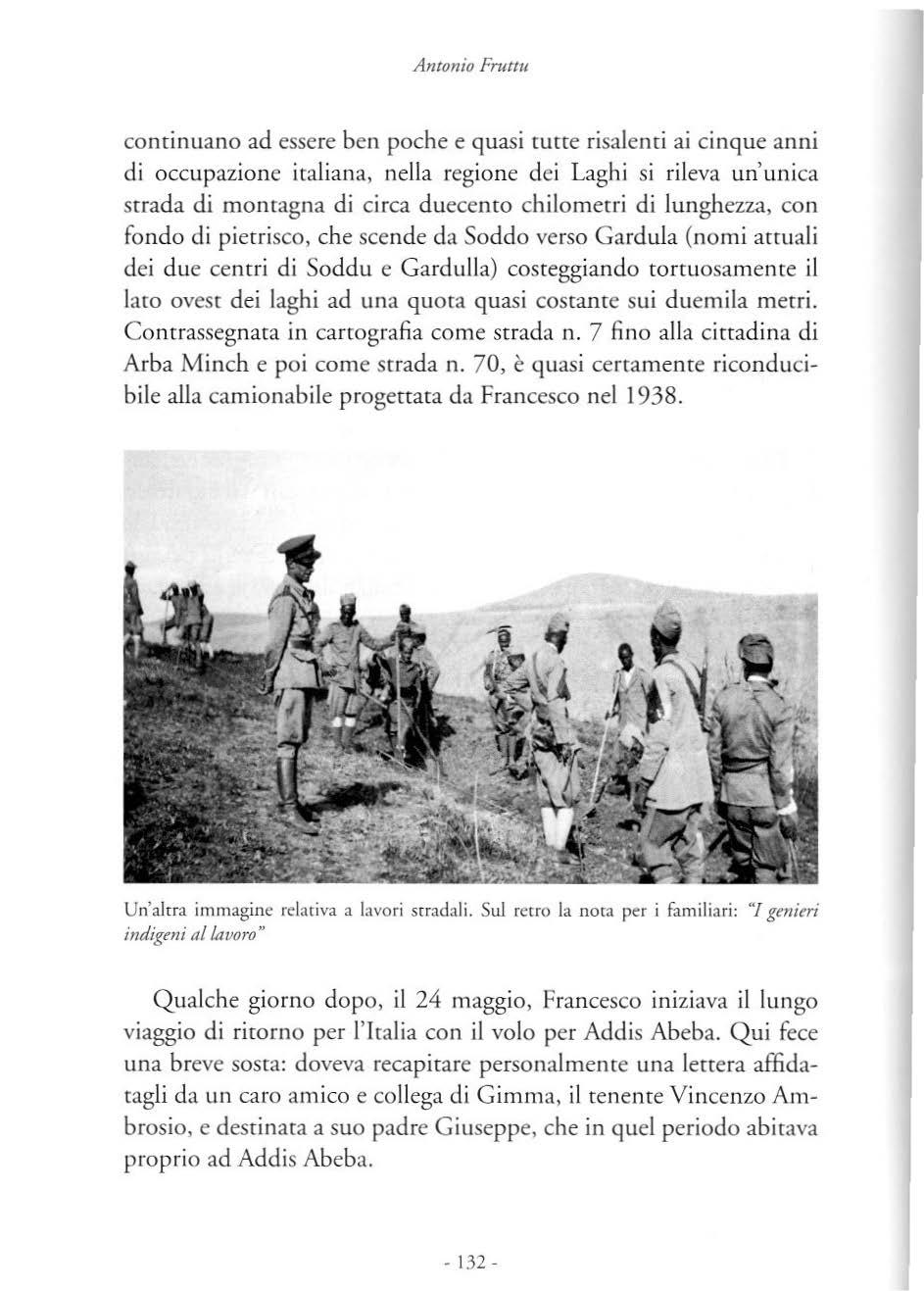 Antonio Fruttu

continuano ad essere ben poche e quasi tutte risalenti ai cinque anni di occupazione italiana, nella regione dei Laghi si rileva un'unica strada di montagna di circa duecento chilometri di lunghezza, con fondo di pietrisco, che scende da Soddo verso Gardula (nomi attuali dei due centri di Soddu e Gardulla) costeggiando tortuosamente il lato ovest dei laghi ad una quota quasi costante sui duemila metri. Contrassegnata in cartografia come strada n. 7 fino alla cittadina di Arba Minch e poi come strada n. 70, è quasi certamente riconducibile alla camionabile progettata da Francesco nel 1938.

Un'altra immagine relativa a lavori stradali. Sul retro la nota per i familiari: "I genieri indigeni al lavoro"

Qualche giorno dopo, il 24 maggio, Francesco iniziava il lungo viaggio di ritorno per l'Italia con il volo per Addis Abeba. Qui fece una breve sosta: doveva recapitare personalmente una lettera affidatagli da un caro amico e collega di Gimma, il tenente Vincenzo Ambrosio, e destinata a suo padre Giuseppe, che in quel periodo abitava proprio ad Addis Abeba.

- 132 -